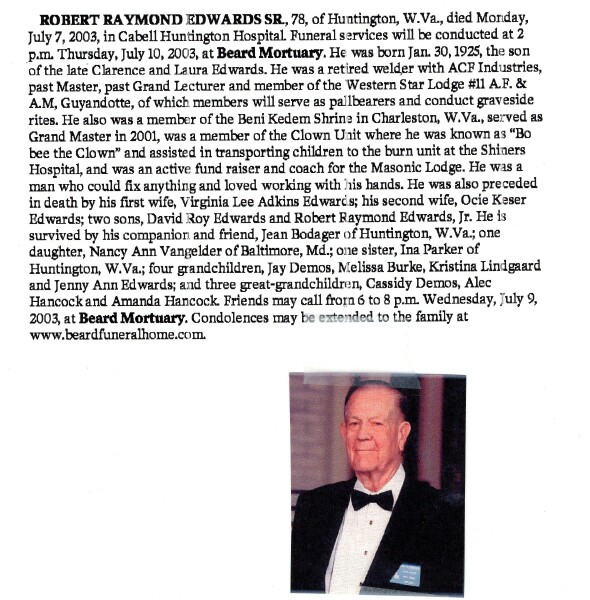 ROBERT RAYMOND EDWARDS SR., 78, of Huntington, W.Va., died Monday, July 7, 2003, in Cabell Huntington Hospital. Funeral services will be conducted at 2 p.m. Thursday, July 10, 2003, at Beard Mortuary. He was born Jan. 30, 1925, the son of the late Clarence and Laura Edwards. He was a retired welder with ACF Industries, past Master, past Grand Lecturer and member of the Western Star Lodge #11 A.F. & A.M, Guyandotte, of which members will serve as pallbearers and conduct graveside rites. He also was a member of the Beni Kedem Shrine in Charleston, W.Va., served as Grand Master in 2001, was a member of the Clown Unit where he was known as "Bo bee the Clown" and assisted in transporting children to the burn unit at the Shiners Hospital, and was an active fund raiser and coach for the Masonic Lodge. He was a man who could fix anything and loved working with his hands. He was also preceded in death by his first wife, Virginia Lee Adkins Edwards; his second wife, Ocie Keser Edwards; two sons, David Roy Edwards and Robert Raymond Edwards, Jr. He is survived by his companion and friend, Jean Bodager of Huntington, W.Va.; one daughter, Nancy Ann Vangelder of Baltimore, Md.; one sister, Ina Parker of Huntington, W.Va.; four grandchildren, Jay Demos, Melissa Burke, Kristina Lindgaard and Jenny Ann Edwards; and three great-grandchildren, Cassidy Demos, Alec Hancock and Amanda Hancock. Friends may call from 6 to 8 p.m. Wednesday, July 9, 2003, at Beard Mortuary. Condolences may be extended to the family at www.beardfuneralhome.com.